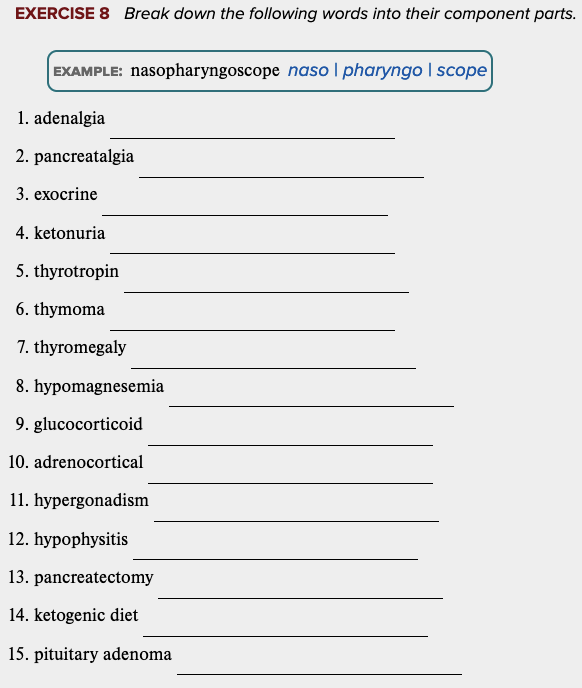 EXERCISE 8 Break down the following words into their component parts.

EXAMPLE: nasopharyngoscope naso | pharyngo | scope

1. adenalgia

2. pancreatalgia

3. exocrine

4. ketonuria

5. thyrotropin

6. thymoma

7. thyromegaly

8. hypomagnesemia

9. glucocorticoid

10. adrenocortical

11. hypergonadism

12. hypophysitis

13. pancreatectomy

14. ketogenic diet

15. pituitary adenoma